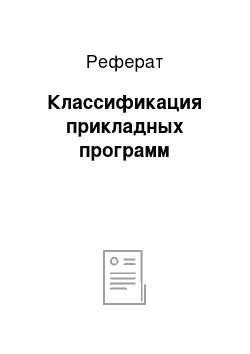 Реферат

Классификация прикладных программ